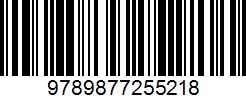 9789877255218